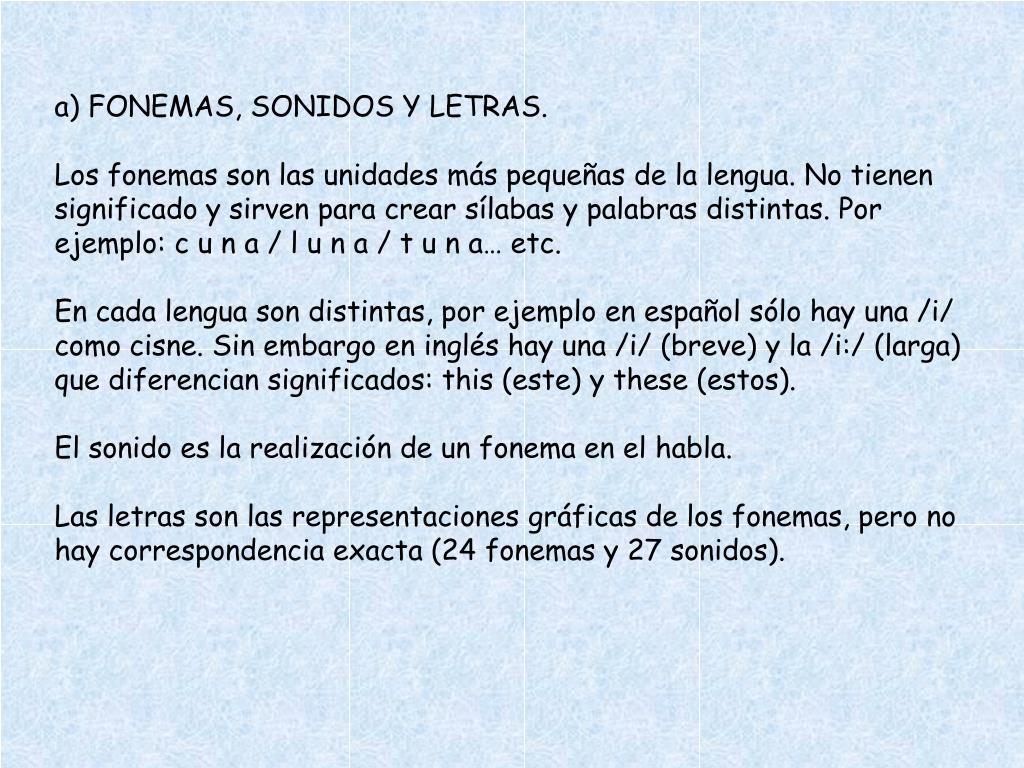 a) FONEMAS, SONIDOS Y LETRAS.

Los fonemas son las unidades más pequeñas de la lengua. No tienen significado y sirven para crear sílabas y palabras distintas. Por ejemplo: c u n a / l u n a / t u n a… etc.

En cada lengua son distintas, por ejemplo en español sólo hay una /i/ como cisne. Sin embargo en inglés hay una /i/ (breve) y la /i:/ (larga) que diferencian significados: this (este) y these (estos).

El sonido es la realización de un fonema en el habla.

Las letras son las representaciones gráficas de los fonemas, pero no hay correspondencia exacta (24 fonemas y 27 sonidos).